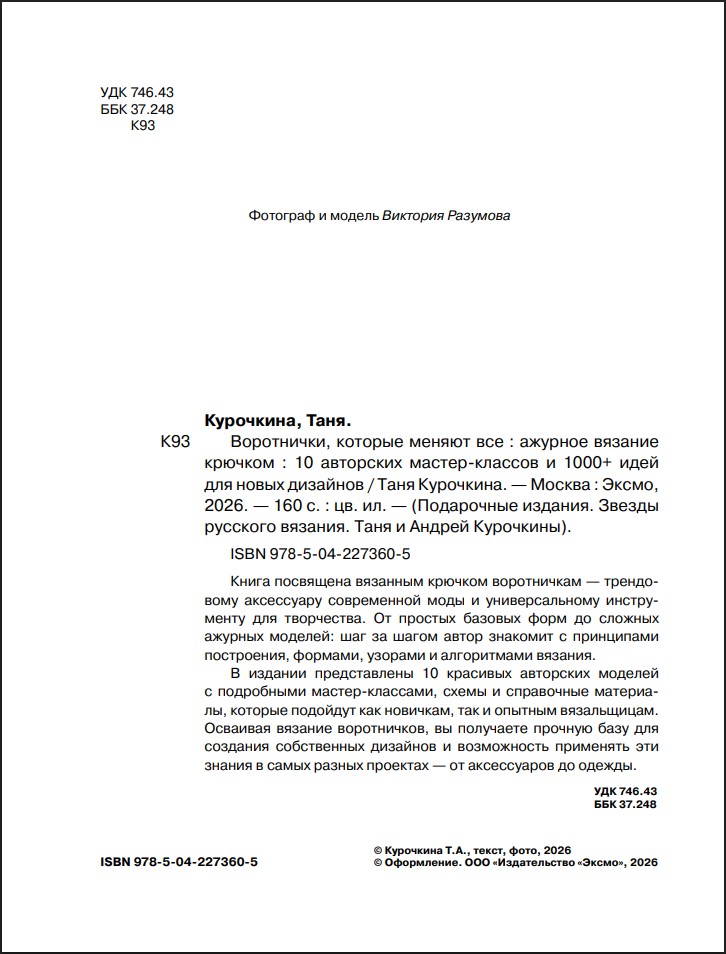 УДК 746.43
ББК 37.248
К93

Фотограф и модель Виктория Разумова

Курочкина, Таня.

К93 Воротнички, которые меняют все : ажурное вязание крючком : 10 авторских мастер-классов и 1000+ идей для новых дизайнов / Таня Курочкина. — Москва : Эксмо, 2026. — 160 с. : цв. ил. — (Подарочные издания. Звезды русского вязания. Таня и Андрей Курочкины).

ISBN 978-5-04-227360-5

Книга посвящена вязанным крючком воротничкам — трендовому аксессуару современной моды и универсальному инструменту для творчества. От простых базовых форм до сложных ажурных моделей: шаг за шагом автор знакомит с принципами построения, формами, узорами и алгоритмами вязания.

В издании представлены 10 красивых авторских моделей с подробными мастер-классами, схемы и справочные материалы, которые подойдут как новичкам, так и опытным вязальщицам. Осваивая вязание воротничков, вы получаете прочную базу для создания собственных дизайнов и возможность применять эти знания в самых разных проектах — от аксессуаров до одежды.

УДК 746.43
ББК 37.248

ISBN 978-5-04-227360-5

© Курочкина Т.А., текст, фото, 2026
© Оформление. ООО «Издательство «Эксмо», 2026